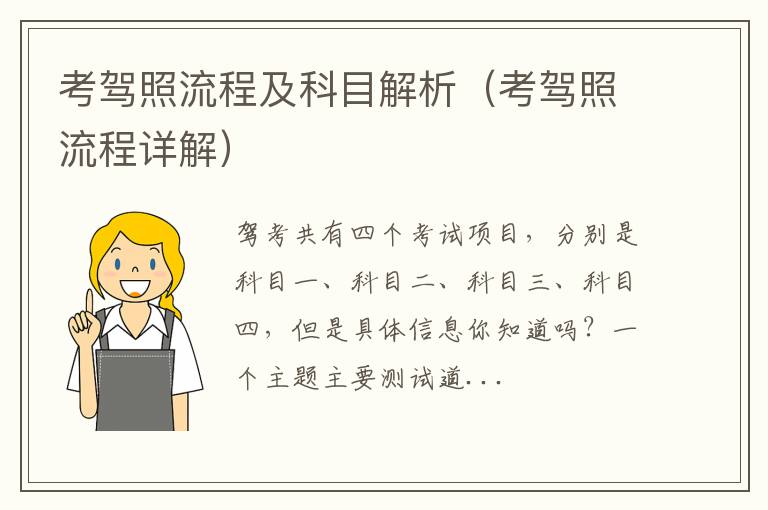 考驾照流程及科目解析（考驾照流程详解）

驾考共有四个考试项目，分别是科目一、科目二、科目三、科目四，但是具体信息你知道吗？一个主题主要测试道...